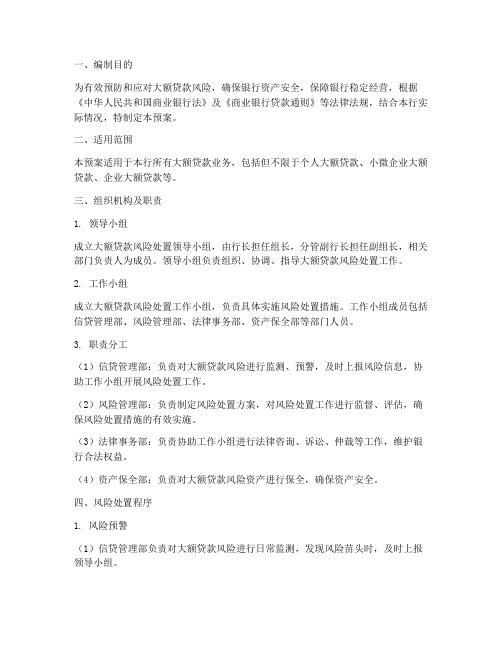 一、编制目的

为有效预防和应对大额贷款风险，确保银行资产安全，保障银行稳定经营，根据《中华人民共和国商业银行法》及《商业银行贷款通则》等法律法规，结合本行实际情况，特制定本预案。

二、适用范围

本预案适用于本行所有大额贷款业务，包括但不限于个人大额贷款、小微企业大额贷款、企业大额贷款等。

三、组织机构及职责

1. 领导小组

成立大额贷款风险处置领导小组，由行长担任组长，分管副行长担任副组长，相关部门负责人为成员。领导小组负责组织、协调、指导大额贷款风险处置工作。

2. 工作小组

成立大额贷款风险处置工作小组，负责具体实施风险处置措施。工作小组成员包括信贷管理部、风险管理部、法律事务部、资产保全部等部门人员。

3. 职责分工

（1）信贷管理部：负责对大额贷款风险进行监测、预警，及时上报风险信息，协助工作小组开展风险处置工作。

（2）风险管理部：负责制定风险处置方案，对风险处置工作进行监督、评估，确保风险处置措施的有效实施。

（3）法律事务部：负责协助工作小组进行法律咨询、诉讼、仲裁等工作，维护银行合法权益。

（4）资产保全部：负责对大额贷款风险资产进行保全，确保资产安全。

四、风险处置程序

1. 风险预警

（1）信贷管理部负责对大额贷款风险进行日常监测，发现风险苗头时，及时上报领导小组。